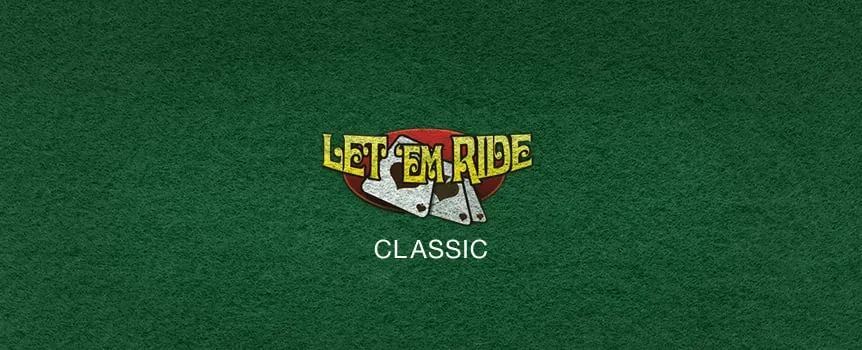 LET 'EM RIDE

CLASSIC